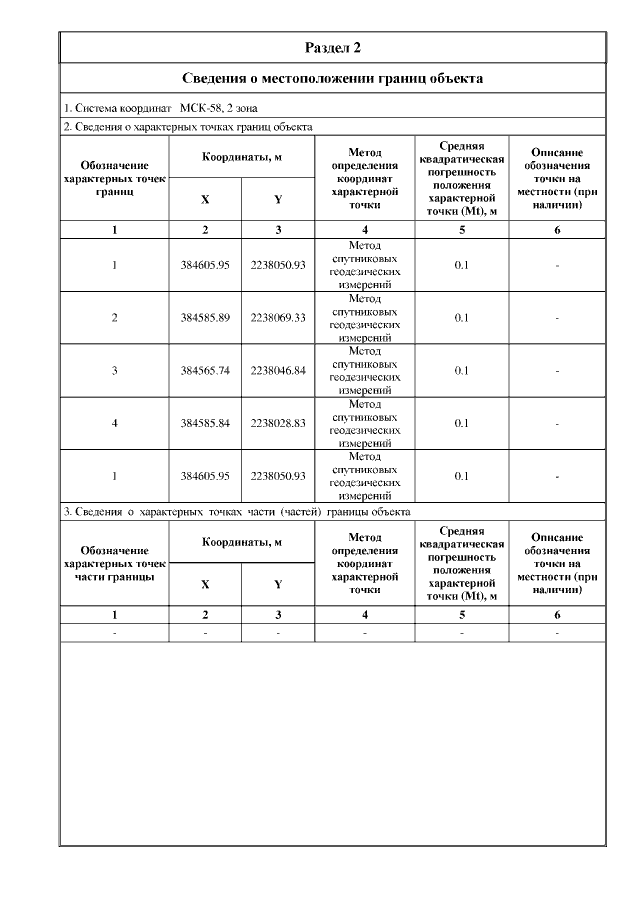 Раздел 2

Сведения о местоположении границ объекта

1. Система координат МСК-58, 2 зона

2. Сведения о характерных точках границ объекта

| Обозначение характерных точек границ | Координаты, м X | Координаты, м Y | Метод определения координат характерной точки | Средняя квадратическая погрешность положения характерной точки (Mt), м | Описание обозначения точки на местности (при наличии) |
|---|---|---|---|---|---|
| 1 | 2 | 3 | 4 | 5 | 6 |
| 1 | 384605.95 | 2238050.93 | Метод спутниковых геодезических измерений | 0.1 | - |
| 2 | 384585.89 | 2238069.33 | Метод спутниковых геодезических измерений | 0.1 | - |
| 3 | 384565.74 | 2238046.84 | Метод спутниковых геодезических измерений | 0.1 | - |
| 4 | 384585.84 | 2238028.83 | Метод спутниковых геодезических измерений | 0.1 | - |
| 1 | 384605.95 | 2238050.93 | Метод спутниковых геодезических измерений | 0.1 | - |

3. Сведения о характерных точках части (частей) границы объекта

| Обозначение характерных точек части границы | Координаты, м X | Координаты, м Y | Метод определения координат характерной точки | Средняя квадратическая погрешность положения характерной точки (Mt), м | Описание обозначения точки на местности (при наличии) |
|---|---|---|---|---|---|
| 1 | 2 | 3 | 4 | 5 | 6 |
| - | - | - | - | - | - |